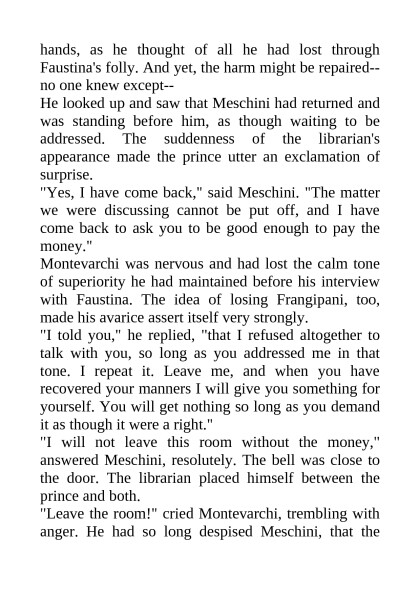 hands, as he thought of all he had lost through Faustina's folly. And yet, the harm might be repaired--no one knew except--

He looked up and saw that Meschini had returned and was standing before him, as though waiting to be addressed. The suddenness of the librarian's appearance made the prince utter an exclamation of surprise.

"Yes, I have come back," said Meschini. "The matter we were discussing cannot be put off, and I have come back to ask you to be good enough to pay the money."

Montevarchi was nervous and had lost the calm tone of superiority he had maintained before his interview with Faustina. The idea of losing Frangipani, too, made his avarice assert itself very strongly.

"I told you," he replied, "that I refused altogether to talk with you, so long as you addressed me in that tone. I repeat it. Leave me, and when you have recovered your manners I will give you something for yourself. You will get nothing so long as you demand it as though it were a right."

"I will not leave this room without the money," answered Meschini, resolutely. The bell was close to the door. The librarian placed himself between the prince and both.

"Leave the room!" cried Montevarchi, trembling with anger. He had so long despised Meschini, that the